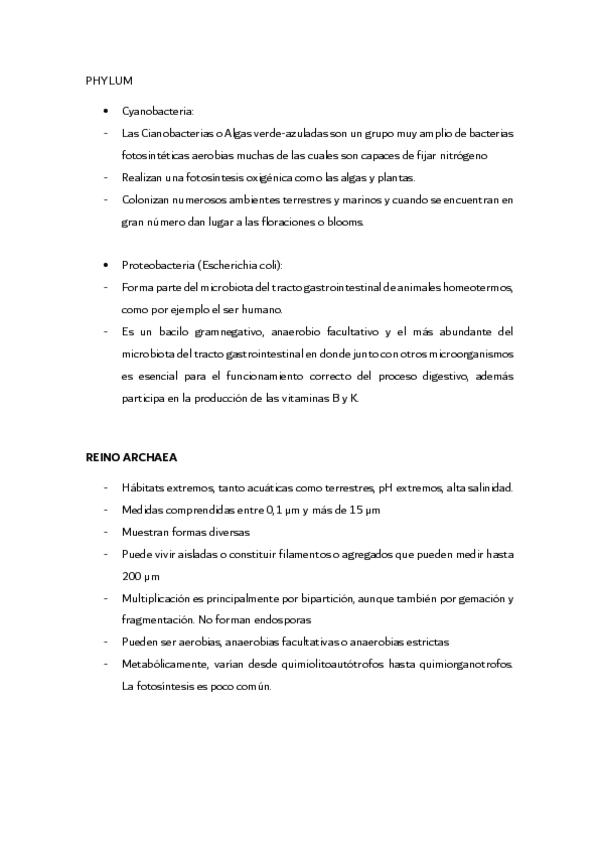 PHYLUM

• Cyanobacteria:
- Las Cianobacterias o Algas verde-azuladas son un grupo muy amplio de bacterias fotosintéticas aerobias muchas de las cuales son capaces de fijar nitrógeno
- Realizan una fotosíntesis oxigénica como las algas y plantas.
- Colonizan numerosos ambientes terrestres y marinos y cuando se encuentran en gran número dan lugar a las floraciones o blooms.

• Proteobacteria (Escherichia coli):
- Forma parte del microbiota del tracto gastrointestinal de animales homeotermos, como por ejemplo el ser humano.
- Es un bacilo gramnegativo, anaerobio facultativo y el más abundante del microbiota del tracto gastrointestinal en donde junto con otros microorganismos es esencial para el funcionamiento correcto del proceso digestivo, además participa en la producción de las vitaminas B y K.

REINO ARCHAEA

- Hábitats extremos, tanto acuáticas como terrestres, pH extremos, alta salinidad.
- Medidas comprendidas entre 0,1 µm y más de 15 µm
- Muestran formas diversas
- Puede vivir aisladas o constituir filamentos o agregados que pueden medir hasta 200 µm
- Multiplicación es principalmente por bipartición, aunque también por gemación y fragmentación. No forman endosporas
- Pueden ser aerobias, anaerobias facultativas o anaerobias estrictas
- Metabólicamente, varían desde quimiolitoautótrofos hasta quimiorganotrofos. La fotosíntesis es poco común.